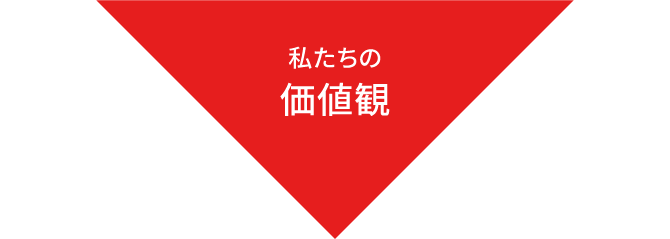 私たちの
価値観